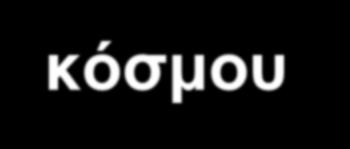 κόσμου